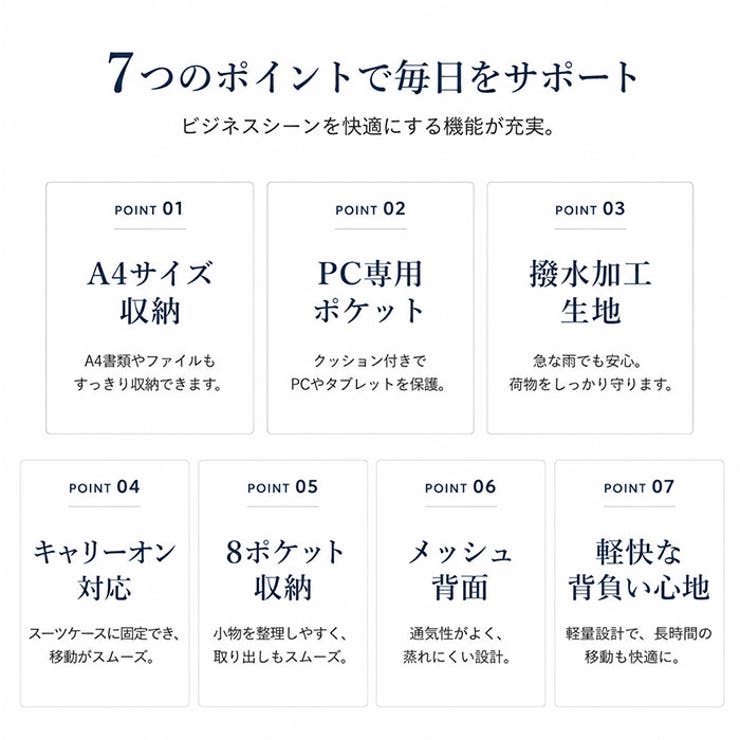 7つのポイントで毎日をサポート

ビジネスシーンを快適にする機能が充実。

POINT 01

A4サイズ収納

A4書類やファイルもすっきり収納できます。

POINT 02

PC専用ポケット

クッション付きでPCやタブレットを保護。

POINT 03

撥水加工生地

急な雨でも安心。荷物をしっかり守ります。

POINT 04

キャリーオン対応

スーツケースに固定でき、移動がスムーズ。

POINT 05

8ポケット収納

小物を整理しやすく、取り出しもスムーズ。

POINT 06

メッシュ背面

通気性がよく、蒸れにくい設計。

POINT 07

軽快な背負い心地

軽量設計で、長時間の移動も快適に。